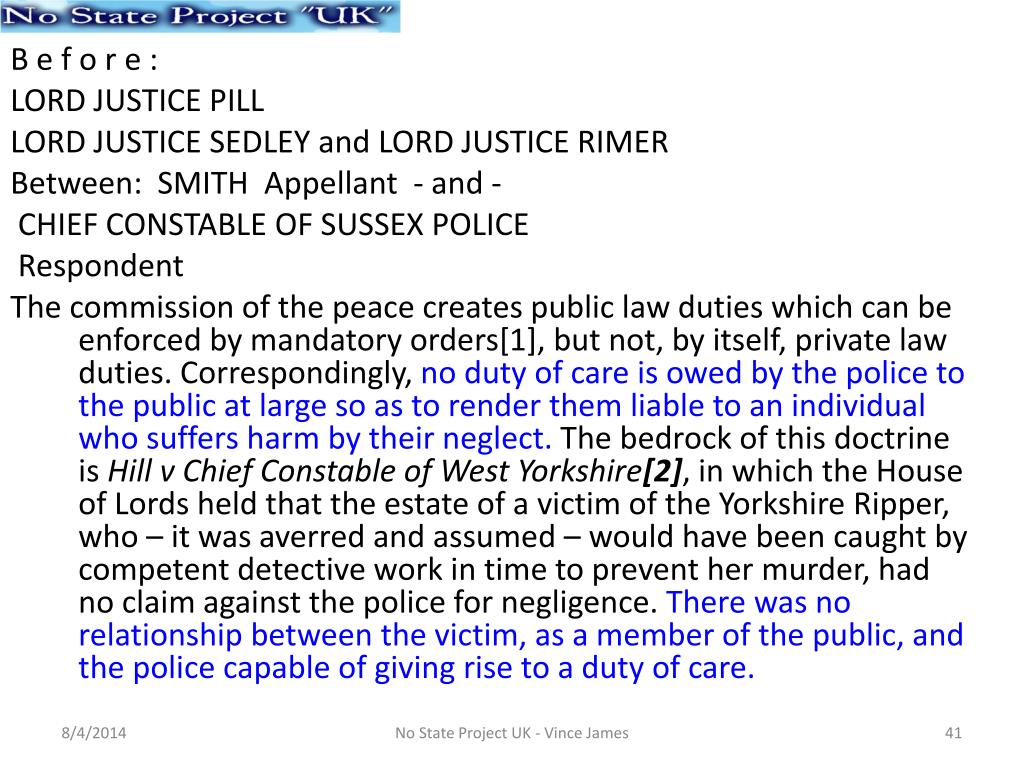 No State Project "UK"

B e f o r e :

LORD JUSTICE PILL

LORD JUSTICE SEDLEY and LORD JUSTICE RIMER

Between: SMITH Appellant - and -

CHIEF CONSTABLE OF SUSSEX POLICE

Respondent

The commission of the peace creates public law duties which can be enforced by mandatory orders[1], but not, by itself, private law duties. Correspondingly, no duty of care is owed by the police to the public at large so as to render them liable to an individual who suffers harm by their neglect. The bedrock of this doctrine is Hill v Chief Constable of West Yorkshire[2], in which the House of Lords held that the estate of a victim of the Yorkshire Ripper, who – it was averred and assumed – would have been caught by competent detective work in time to prevent her murder, had no claim against the police for negligence. There was no relationship between the victim, as a member of the public, and the police capable of giving rise to a duty of care.

8/4/2014

No State Project UK - Vince James

41